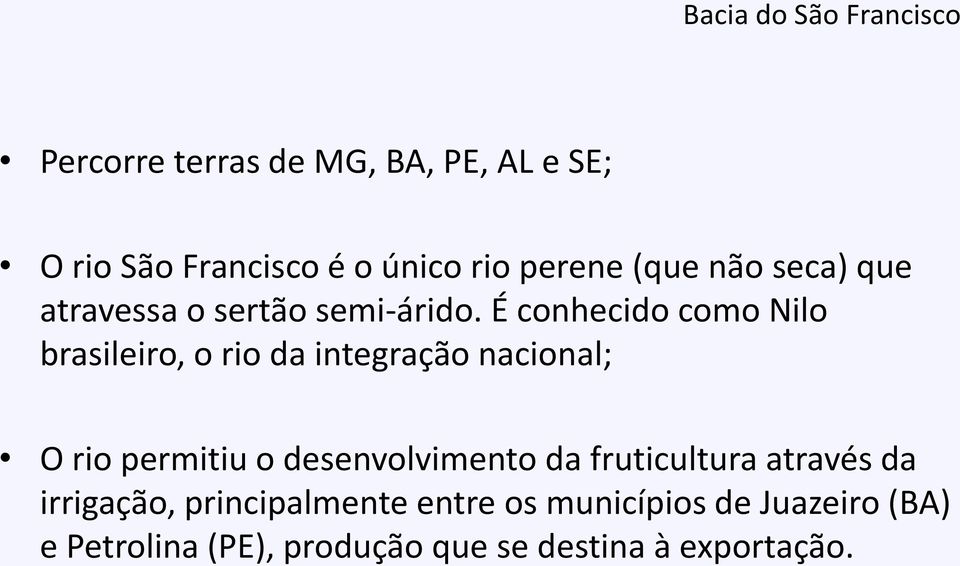 Bacia do São Francisco

• Percorre terras de MG, BA, PE, AL e SE;

• O rio São Francisco é o único rio perene (que não seca) que atravessa o sertão semi-árido. É conhecido como Nilo brasileiro, o rio da integração nacional;

• O rio permitiu o desenvolvimento da fruticultura através da irrigação, principalmente entre os municípios de Juazeiro (BA) e Petrolina (PE), produção que se destina à exportação.